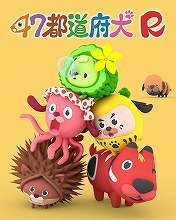 47都道府犬 R